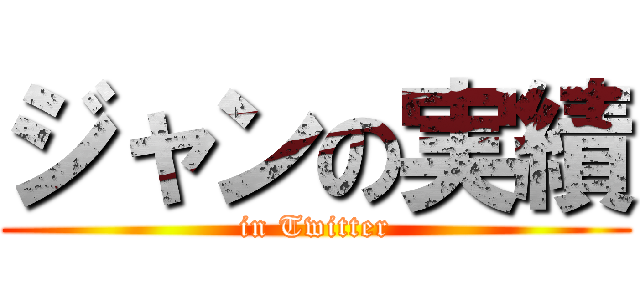 ジャンの実績
in Twitter